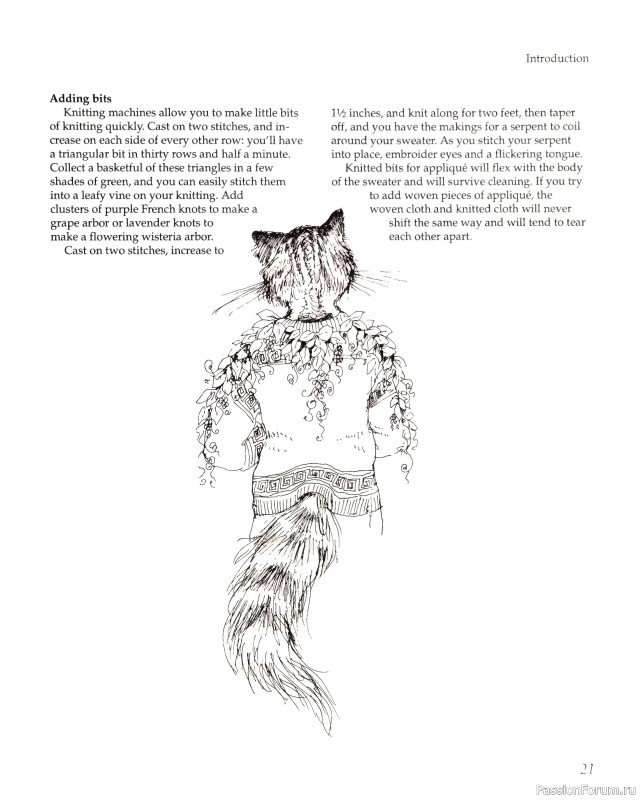 Introduction

**Adding bits**

Knitting machines allow you to make little bits of knitting quickly. Cast on two stitches, and increase on each side of every other row: you'll have a triangular bit in thirty rows and half a minute. Collect a basketful of these triangles in a few shades of green, and you can easily stitch them into a leafy vine on your knitting. Add clusters of purple French knots to make a grape arbor or lavender knots to make a flowering wisteria arbor.

Cast on two stitches, increase to 1½ inches, and knit along for two feet, then taper off, and you have the makings for a serpent to coil around your sweater. As you stitch your serpent into place, embroider eyes and a flickering tongue.

Knitted bits for appliqué will flex with the body of the sweater and will survive cleaning. If you try to add woven pieces of appliqué, the woven cloth and knitted cloth will never shift the same way and will tend to tear each other apart.

21

PassionForum.ru